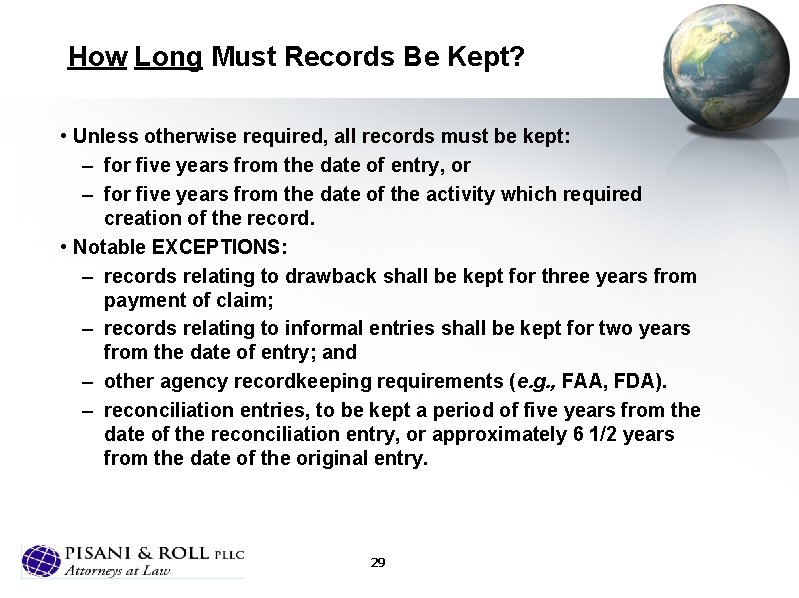 How Long Must Records Be Kept?

• Unless otherwise required, all records must be kept:
– for five years from the date of entry, or
– for five years from the date of the activity which required creation of the record.
• Notable EXCEPTIONS:
– records relating to drawback shall be kept for three years from payment of claim;
– records relating to informal entries shall be kept for two years from the date of entry; and
– other agency recordkeeping requirements (e.g., FAA, FDA).
– reconciliation entries, to be kept a period of five years from the date of the reconciliation entry, or approximately 6 1/2 years from the date of the original entry.

PISANI & ROLL PLLC
Attorneys at Law

29